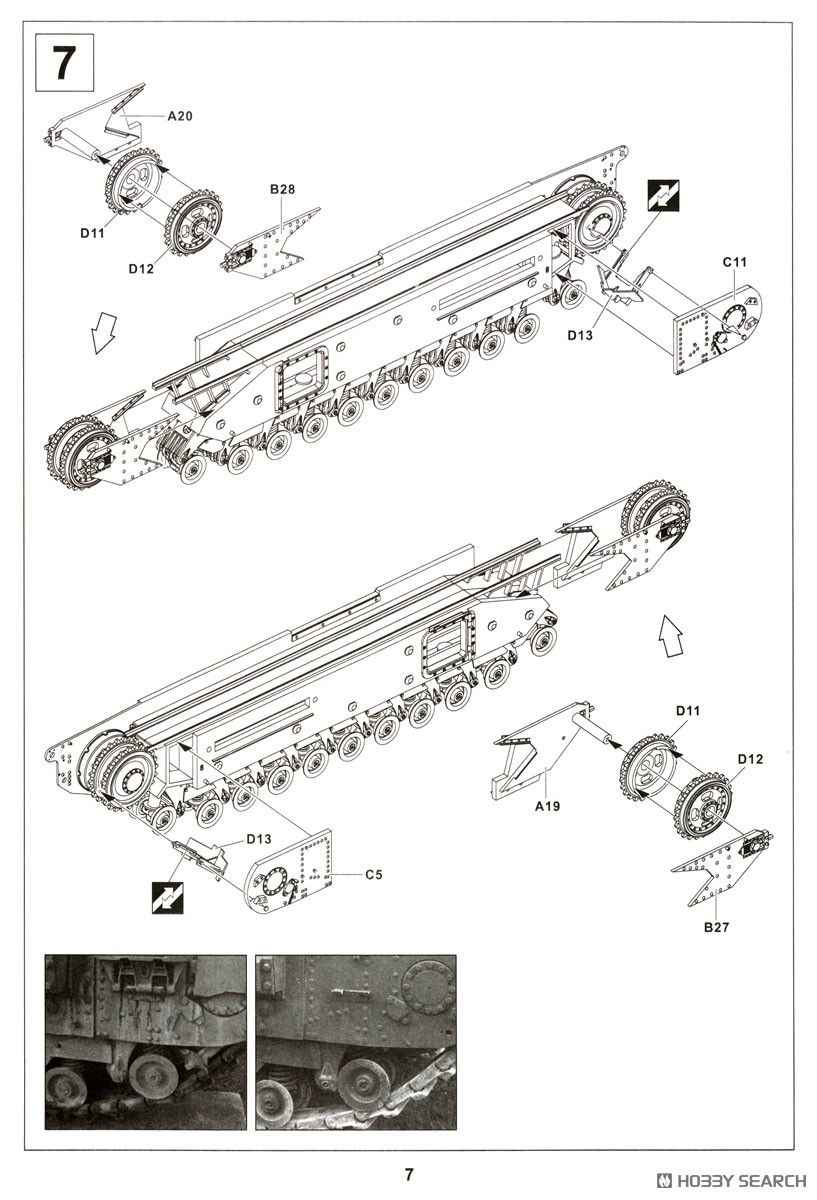 7

A20

B28

D11

D12

C11

D13

D11

D12

A19

D13

C5

B27

7

HOBBY SEARCH